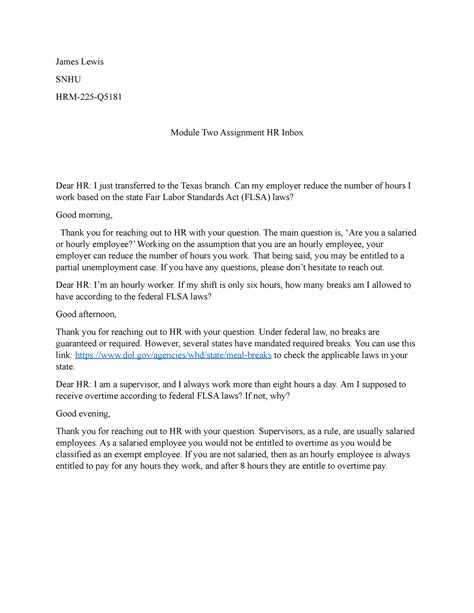 James Lewis

SNHU

HRM-225-Q5181

Module Two Assignment HR Inbox

Dear HR: I just transferred to the Texas branch. Can my employer reduce the number of hours I work based on the state Fair Labor Standards Act (FLSA) laws?

Good morning,

Thank you for reaching out to HR with your question. The main question is, 'Are you a salaried or hourly employee?' Working on the assumption that you are an hourly employee, your employer can reduce the number of hours you work. That being said, you may be entitled to a partial unemployment case. If you have any questions, please don't hesitate to reach out.

Dear HR: I'm an hourly worker. If my shift is only six hours, how many breaks am I allowed to have according to the federal FLSA laws?

Good afternoon,

Thank you for reaching out to HR with your question. Under federal law, no breaks are guaranteed or required. However, several states have mandated required breaks. You can use this link: https://www.dol.gov/agencies/whd/state/meal-breaks to check the applicable laws in your state.

Dear HR: I am a supervisor, and I always work more than eight hours a day. Am I supposed to receive overtime according to federal FLSA laws? If not, why?

Good evening,

Thank you for reaching out to HR with your question. Supervisors, as a rule, are usually salaried employees. As a salaried employee you would not be entitled to overtime as you would be classified as an exempt employee. If you are not salaried, then as an hourly employee is always entitled to pay for any hours they work, and after 8 hours they are entitle to overtime pay.